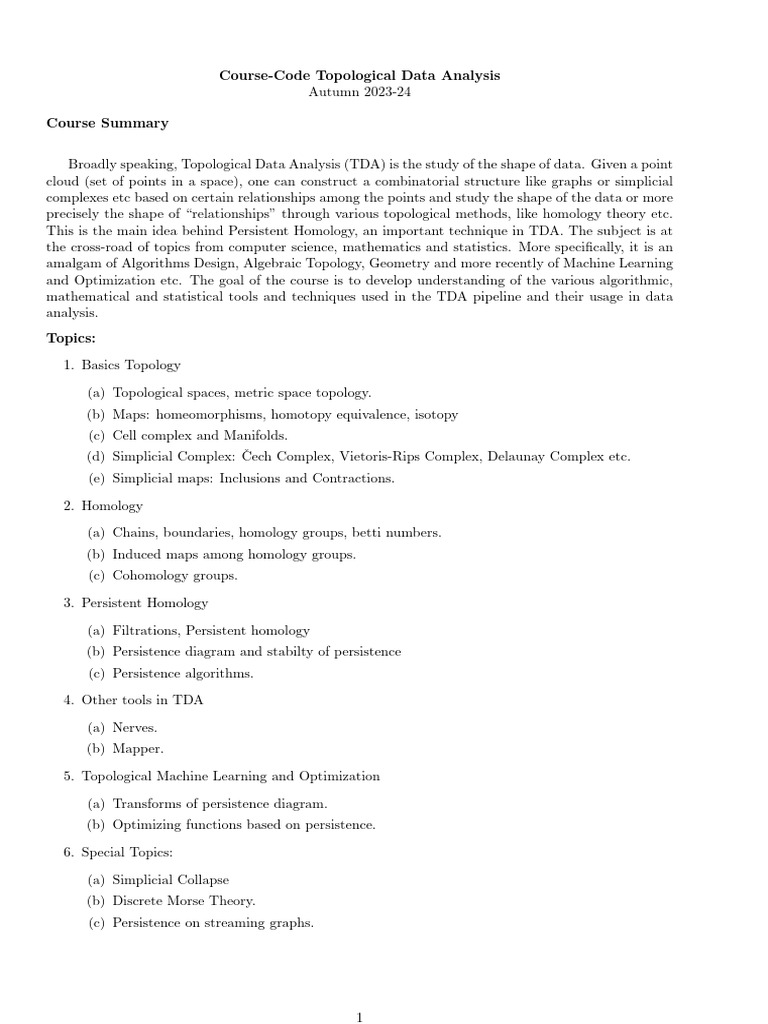 Course-Code Topological Data Analysis
Autumn 2023-24

Course Summary

Broadly speaking, Topological Data Analysis (TDA) is the study of the shape of data. Given a point cloud (set of points in a space), one can construct a combinatorial structure like graphs or simplicial complexes etc based on certain relationships among the points and study the shape of the data or more precisely the shape of "relationships" through various topological methods, like homology theory etc. This is the main idea behind Persistent Homology, an important technique in TDA. The subject is at the cross-road of topics from computer science, mathematics and statistics. More specifically, it is an amalgam of Algorithms Design, Algebraic Topology, Geometry and more recently of Machine Learning and Optimization etc. The goal of the course is to develop understanding of the various algorithmic, mathematical and statistical tools and techniques used in the TDA pipeline and their usage in data analysis.

Topics:

1. Basics Topology
(a) Topological spaces, metric space topology.
(b) Maps: homeomorphisms, homotopy equivalence, isotopy
(c) Cell complex and Manifolds.
(d) Simplicial Complex: Čech Complex, Vietoris-Rips Complex, Delaunay Complex etc.
(e) Simplicial maps: Inclusions and Contractions.

2. Homology
(a) Chains, boundaries, homology groups, betti numbers.
(b) Induced maps among homology groups.
(c) Cohomology groups.

3. Persistent Homology
(a) Filtrations, Persistent homology
(b) Persistence diagram and stabilty of persistence
(c) Persistence algorithms.

4. Other tools in TDA
(a) Nerves.
(b) Mapper.

5. Topological Machine Learning and Optimization
(a) Transforms of persistence diagram.
(b) Optimizing functions based on persistence.

6. Special Topics:
(a) Simplicial Collapse
(b) Discrete Morse Theory.
(c) Persistence on streaming graphs.

1